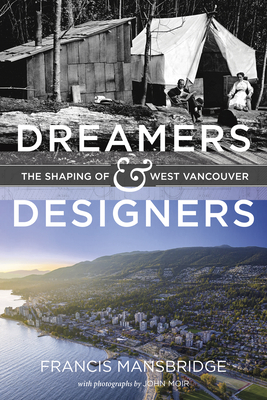 DREAMERS

THE SHAPING OF & WEST VANCOUVER

DESIGNERS

FRANCIS MANSBRIDGE

with photographs by JOHN MOIR